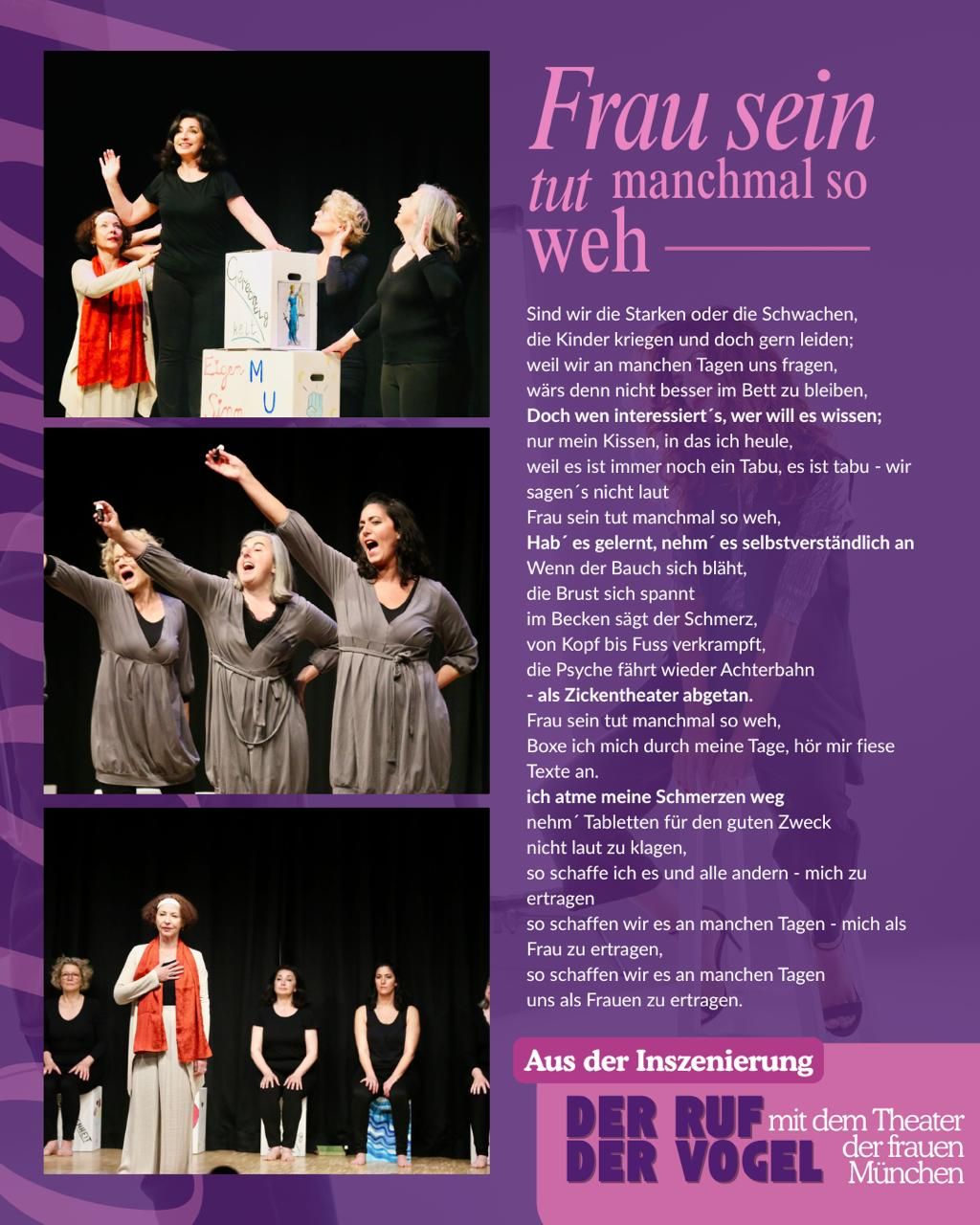 Frau sein tut manchmal so weh

Sind wir die Starken oder die Schwachen,
die Kinder kriegen und doch gern leiden;
weil wir an manchen Tagen uns fragen,
wärs denn nicht besser im Bett zu bleiben,
Doch wen interessiert´s, wer will es wissen;
nur mein Kissen, in das ich heule,
weil es ist immer noch ein Tabu, es ist tabu - wir sagen´s nicht laut
Frau sein tut manchmal so weh,
Hab´ es gelernt, nehm´ es selbstverständlich an
Wenn der Bauch sich bläht,
die Brust sich spannt
im Becken sägt der Schmerz,
von Kopf bis Fuss verkrampft,
die Psyche fährt wieder Achterbahn
- als Zickentheater abgetan.
Frau sein tut manchmal so weh,
Boxe ich mich durch meine Tage, hör mir fiese Texte an.
ich atme meine Schmerzen weg
nehm´ Tabletten für den guten Zweck
nicht laut zu klagen,
so schaffe ich es und alle andern - mich zu ertragen
so schaffen wir es an manchen Tagen - mich als Frau zu ertragen,
so schaffen wir es an manchen Tagen
uns als Frauen zu ertragen.

Aus der Inszenierung

DER RUF DER VOGEL mit dem Theater der frauen München